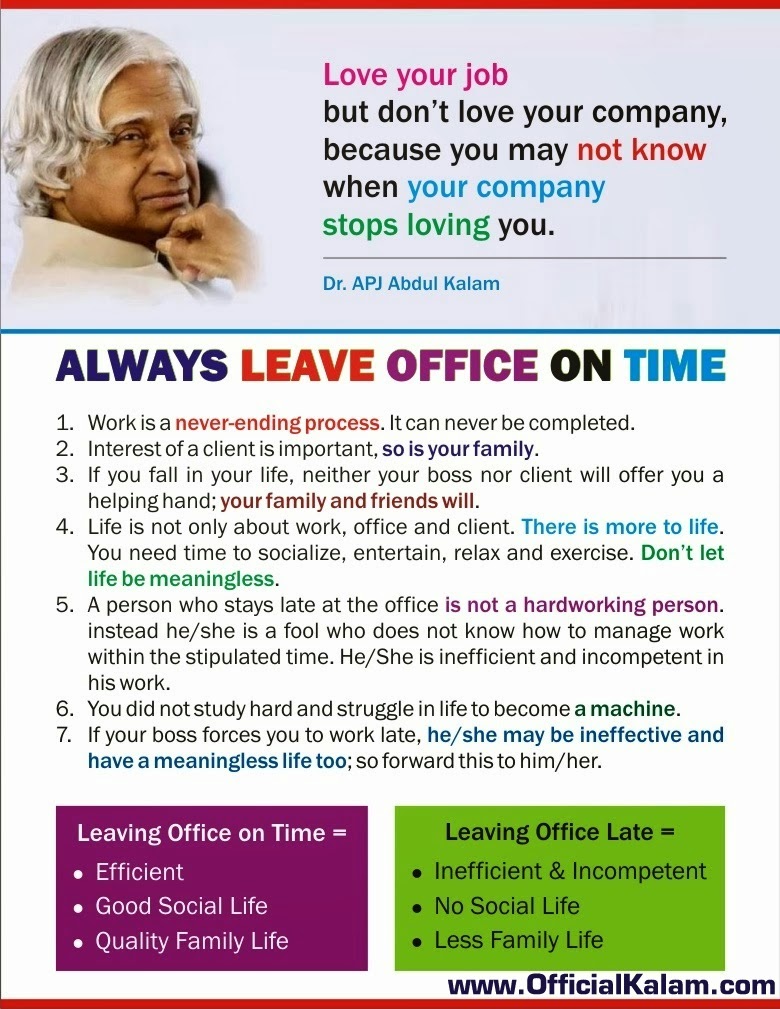 Love your job
but don't love your company,
because you may not know
when your company
stops loving you.

Dr. APJ Abdul Kalam

ALWAYS LEAVE OFFICE ON TIME

1. Work is a never-ending process. It can never be completed.
2. Interest of a client is important, so is your family.
3. If you fall in your life, neither your boss nor client will offer you a helping hand; your family and friends will.
4. Life is not only about work, office and client. There is more to life. You need time to socialize, entertain, relax and exercise. Don't let life be meaningless.
5. A person who stays late at the office is not a hardworking person. instead he/she is a fool who does not know how to manage work within the stipulated time. He/She is inefficient and incompetent in his work.
6. You did not study hard and struggle in life to become a machine.
7. If your boss forces you to work late, he/she may be ineffective and have a meaningless life too; so forward this to him/her.

Leaving Office on Time =
• Efficient
• Good Social Life
• Quality Family Life

Leaving Office Late =
• Inefficient & Incompetent
• No Social Life
• Less Family Life

www.OfficialKalam.com